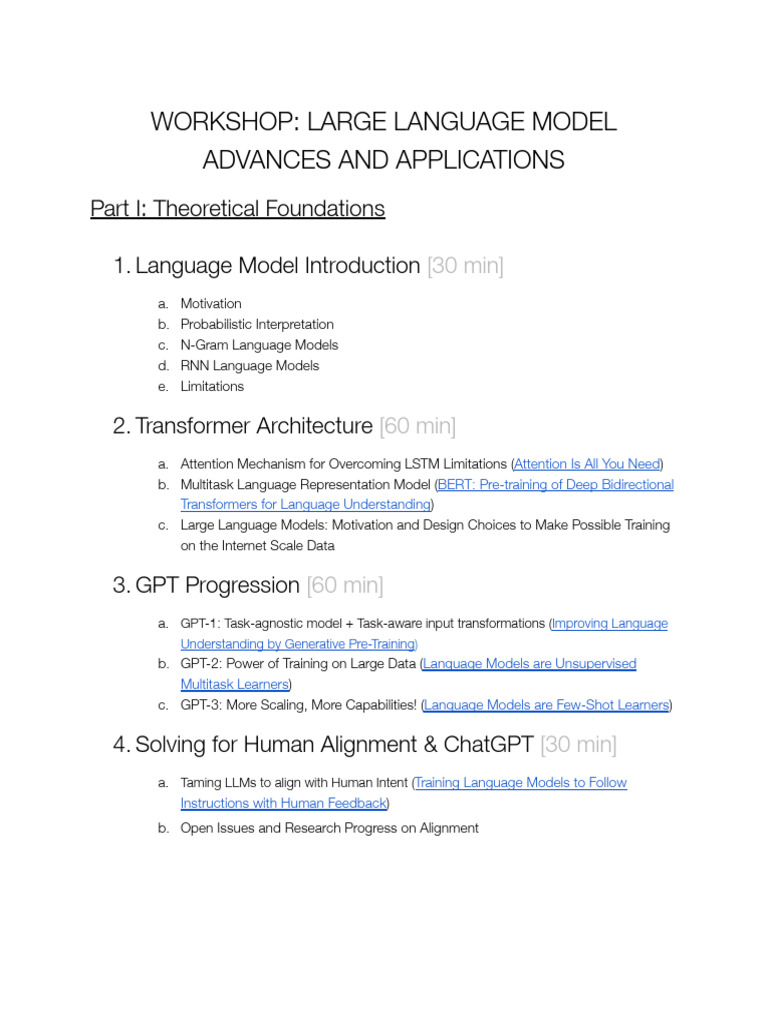 WORKSHOP: LARGE LANGUAGE MODEL ADVANCES AND APPLICATIONS

Part I: Theoretical Foundations

1. Language Model Introduction [30 min]

a. Motivation
b. Probabilistic Interpretation
c. N-Gram Language Models
d. RNN Language Models
e. Limitations

2. Transformer Architecture [60 min]

a. Attention Mechanism for Overcoming LSTM Limitations (Attention Is All You Need)
b. Multitask Language Representation Model (BERT: Pre-training of Deep Bidirectional Transformers for Language Understanding)
c. Large Language Models: Motivation and Design Choices to Make Possible Training on the Internet Scale Data

3. GPT Progression [60 min]

a. GPT-1: Task-agnostic model + Task-aware input transformations (Improving Language Understanding by Generative Pre-Training)
b. GPT-2: Power of Training on Large Data (Language Models are Unsupervised Multitask Learners)
c. GPT-3: More Scaling, More Capabilities! (Language Models are Few-Shot Learners)

4. Solving for Human Alignment & ChatGPT [30 min]

a. Taming LLMs to align with Human Intent (Training Language Models to Follow Instructions with Human Feedback)
b. Open Issues and Research Progress on Alignment